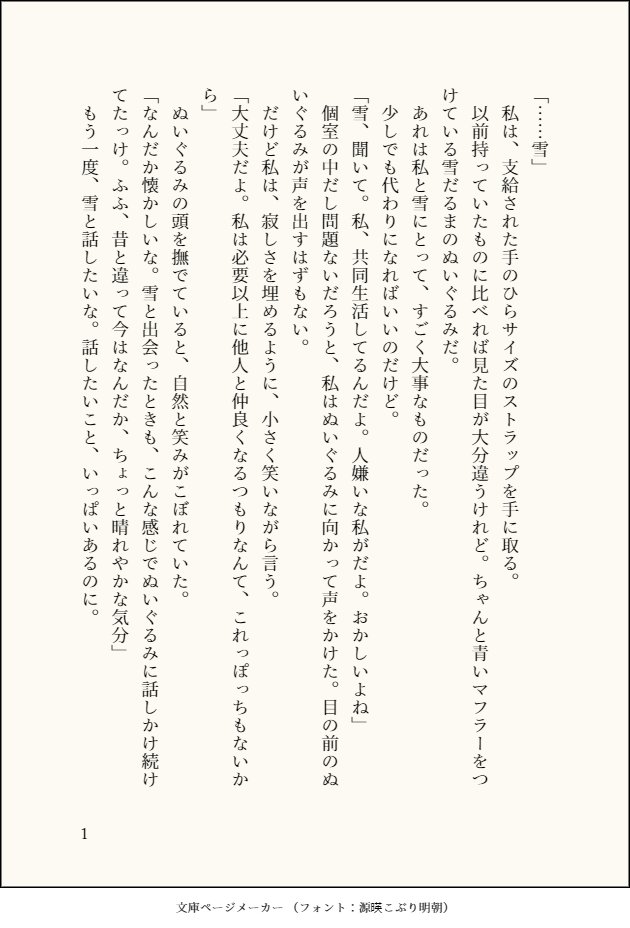 「……雪」

私は、支給された手のひらサイズのストラップを手に取る。

以前持っていたものに比べれば見た目が大分違うけれど。ちゃんと青いマフラーをつけている雪だるまのぬいぐるみだ。

あれは私と雪にとって、すごく大事なものだった。

少しでも代わりになればいいのだけど。

「雪、聞いて。私、共同生活してるんだよ。人嫌いな私がだよ。おかしいよね」

個室の中だし問題ないだろうと、私はぬいぐるみに向かって声をかけた。目の前のぬいぐるみが声を出すはずもない。

だけど私は、寂しさを埋めるように、小さく笑いながら言う。

「大丈夫だよ。私は必要以上に他人と仲良くなるつもりなんて、これっぽっちもないから」

ぬいぐるみの頭を撫でていると、自然と笑みがこぼれていた。

「なんだか懐かしいな。雪と出会ったときも、こんな感じでぬいぐるみに話しかけ続けてたっけ。ふふ、昔と違って今はなんだか、ちょっと晴れやかな気分」

もう一度、雪と話したいな。話したいこと、いっぱいあるのに。

1

文庫ページメーカー（フォント：源暎こぶり明朝）